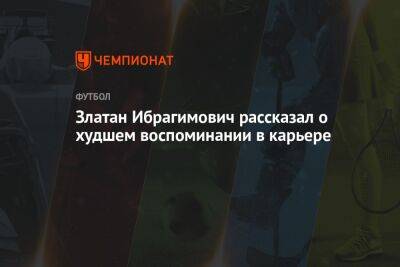 ЧЕМПИОНАТ

ФУТБОЛ

Златан Ибрагимович рассказал о худшем воспоминании в карьере